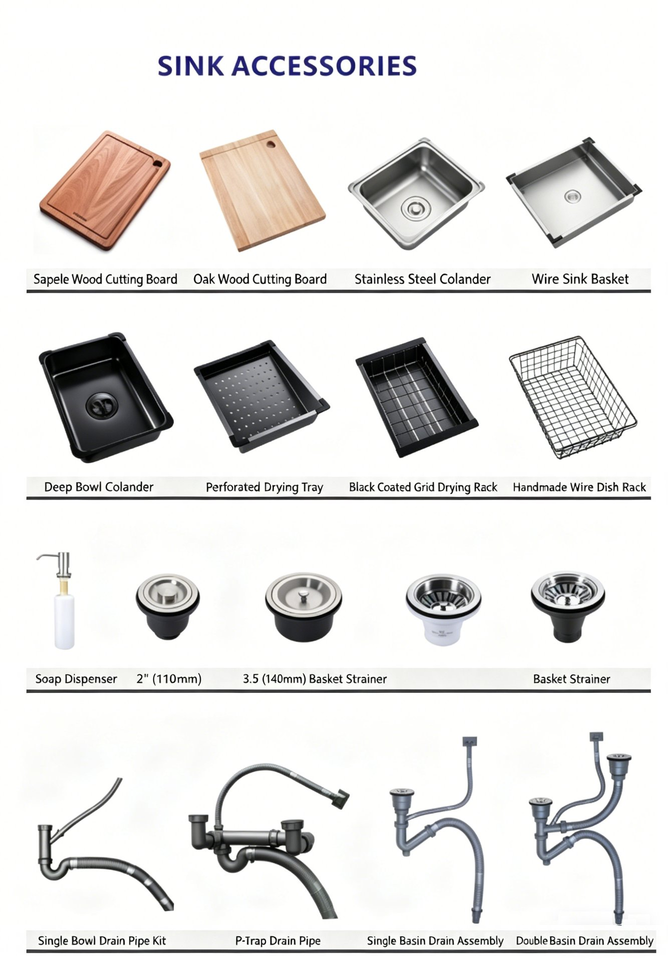 SINK ACCESSORIES

Sapele Wood Cutting Board Oak Wood Cutting Board Stainless Steel Colander Wire Sink Basket

Deep Bowl Colander Perforated Drying Tray Black Coated Grid Drying Rack Handmade Wire Dish Rack

Soap Dispenser 2" (110mm) 3.5 (140mm) Basket Strainer Basket Strainer

Single Bowl Drain Pipe Kit P-Trap Drain Pipe Single Basin Drain Assembly Double Basin Drain Assembly